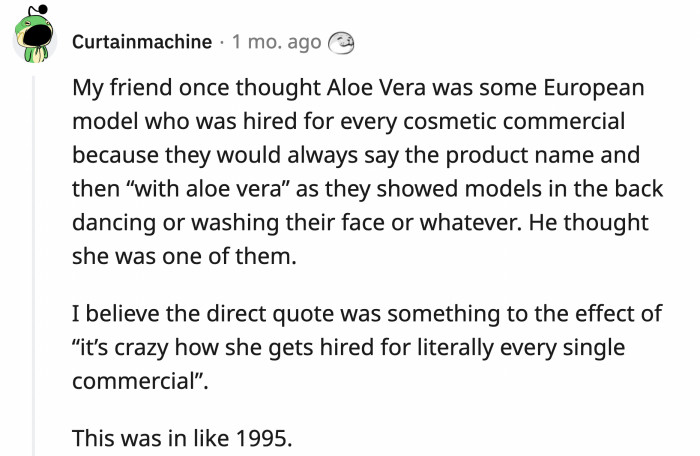 Curtainmachine · 1 mo. ago

My friend once thought Aloe Vera was some European model who was hired for every cosmetic commercial because they would always say the product name and then “with aloe vera” as they showed models in the back dancing or washing their face or whatever. He thought she was one of them.

I believe the direct quote was something to the effect of “it’s crazy how she gets hired for literally every single commercial”.

This was in like 1995.